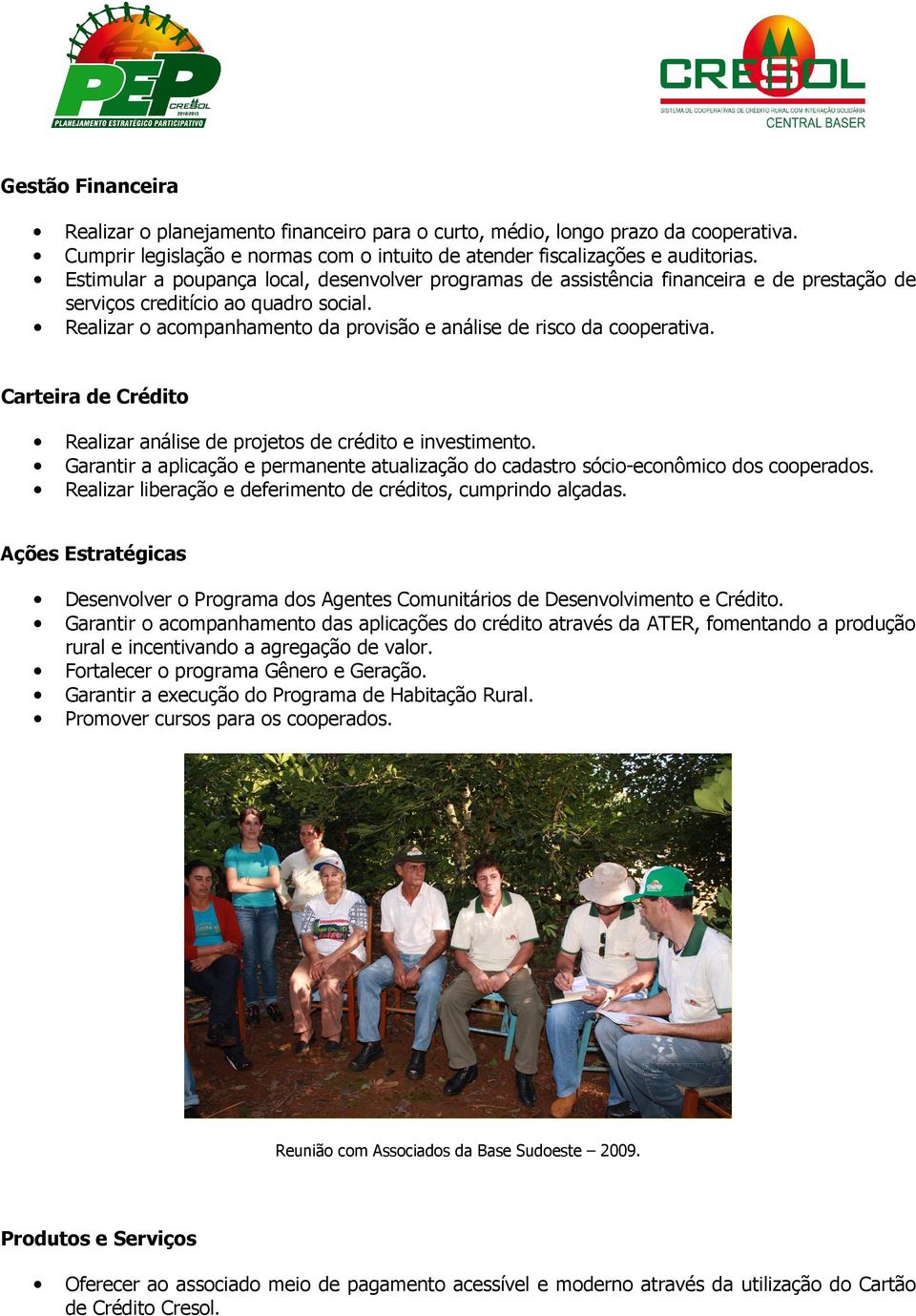 PEP
CRESOL
2010/2015
PLANEJAMENTO ESTRATÉGICO PARTICIPATIVO

CRESOL
SISTEMA DE COOPERATIVAS DE CRÉDITO RURAL COM INTERAÇÃO SOLIDÁRIA
CENTRAL BASER

Gestão Financeira

• Realizar o planejamento financeiro para o curto, médio, longo prazo da cooperativa.
• Cumprir legislação e normas com o intuito de atender fiscalizações e auditorias.
• Estimular a poupança local, desenvolver programas de assistência financeira e de prestação de serviços creditício ao quadro social.
• Realizar o acompanhamento da provisão e análise de risco da cooperativa.

Carteira de Crédito

• Realizar análise de projetos de crédito e investimento.
• Garantir a aplicação e permanente atualização do cadastro sócio-econômico dos cooperados.
• Realizar liberação e deferimento de créditos, cumprindo alçadas.

Ações Estratégicas

• Desenvolver o Programa dos Agentes Comunitários de Desenvolvimento e Crédito.
• Garantir o acompanhamento das aplicações do crédito através da ATER, fomentando a produção rural e incentivando a agregação de valor.
• Fortalecer o programa Gênero e Geração.
• Garantir a execução do Programa de Habitação Rural.
• Promover cursos para os cooperados.

Reunião com Associados da Base Sudoeste – 2009.

Produtos e Serviços

• Oferecer ao associado meio de pagamento acessível e moderno através da utilização do Cartão de Crédito Cresol.